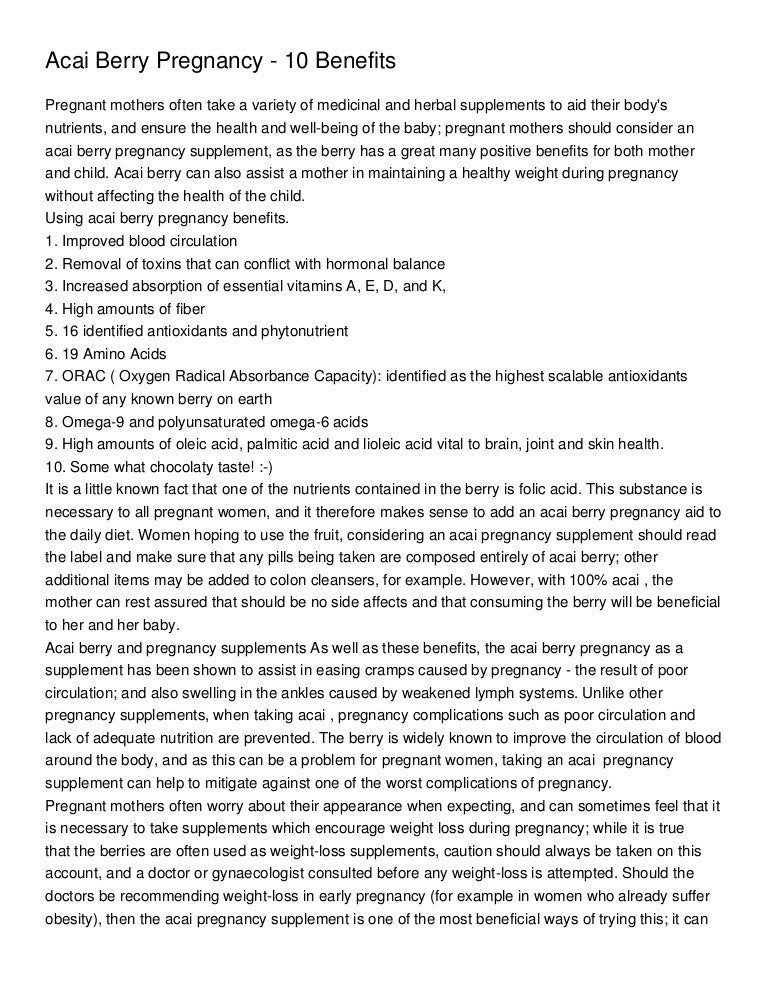 Acai Berry Pregnancy - 10 Benefits

Pregnant mothers often take a variety of medicinal and herbal supplements to aid their body's nutrients, and ensure the health and well-being of the baby; pregnant mothers should consider an acai berry pregnancy supplement, as the berry has a great many positive benefits for both mother and child. Acai berry can also assist a mother in maintaining a healthy weight during pregnancy without affecting the health of the child.
Using acai berry pregnancy benefits.
1. Improved blood circulation
2. Removal of toxins that can conflict with hormonal balance
3. Increased absorption of essential vitamins A, E, D, and K,
4. High amounts of fiber
5. 16 identified antioxidants and phytonutrient
6. 19 Amino Acids
7. ORAC ( Oxygen Radical Absorbance Capacity): identified as the highest scalable antioxidants value of any known berry on earth
8. Omega-9 and polyunsaturated omega-6 acids
9. High amounts of oleic acid, palmitic acid and lioleic acid vital to brain, joint and skin health.
10. Some what chocolaty taste! :-)
It is a little known fact that one of the nutrients contained in the berry is folic acid. This substance is necessary to all pregnant women, and it therefore makes sense to add an acai berry pregnancy aid to the daily diet. Women hoping to use the fruit, considering an acai pregnancy supplement should read the label and make sure that any pills being taken are composed entirely of acai berry; other additional items may be added to colon cleansers, for example. However, with 100% acai , the mother can rest assured that should be no side affects and that consuming the berry will be beneficial to her and her baby.
Acai berry and pregnancy supplements As well as these benefits, the acai berry pregnancy as a supplement has been shown to assist in easing cramps caused by pregnancy - the result of poor circulation; and also swelling in the ankles caused by weakened lymph systems. Unlike other pregnancy supplements, when taking acai , pregnancy complications such as poor circulation and lack of adequate nutrition are prevented. The berry is widely known to improve the circulation of blood around the body, and as this can be a problem for pregnant women, taking an acai pregnancy supplement can help to mitigate against one of the worst complications of pregnancy.
Pregnant mothers often worry about their appearance when expecting, and can sometimes feel that it is necessary to take supplements which encourage weight loss during pregnancy; while it is true that the berries are often used as weight-loss supplements, caution should always be taken on this account, and a doctor or gynaecologist consulted before any weight-loss is attempted. Should the doctors be recommending weight-loss in early pregnancy (for example in women who already suffer obesity), then the acai pregnancy supplement is one of the most beneficial ways of trying this; it can